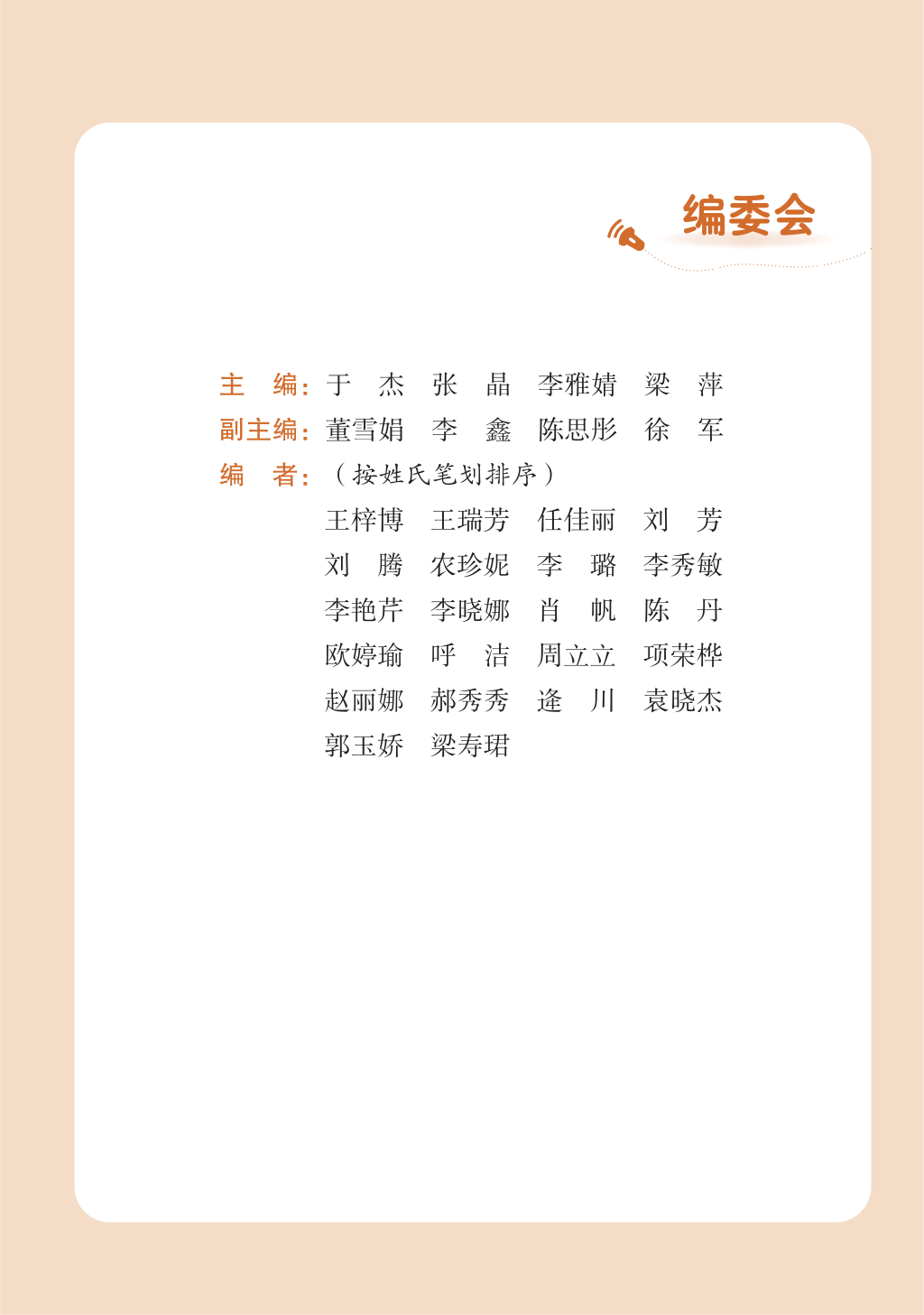 编委会

主 编：于 杰 张 晶 李雅婧 梁 萍
副主编：董雪娟 李 鑫 陈思彤 徐 军
编 者：（按姓氏笔划排序）
王梓博 王瑞芳 任佳丽 刘 芳
刘 腾 农珍妮 李 璐 李秀敏
李艳芹 李晓娜 肖 帆 陈 丹
欧婷瑜 呼 洁 周立立 项荣桦
赵丽娜 郝秀秀 逄 川 袁晓杰
郭玉娇 梁寿珺